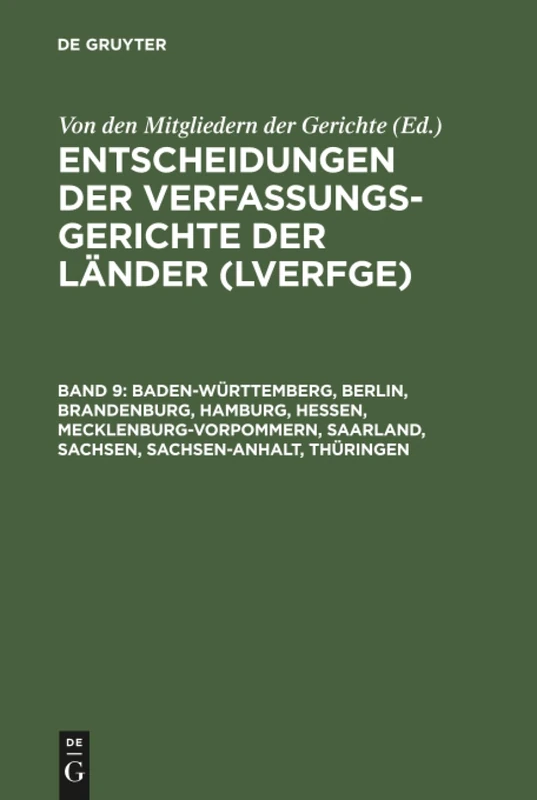 DE GRUYTER

Von den Mitgliedern der Gerichte (Ed.)

ENTSCHEIDUNGEN DER VERFASSUNGSGERICHTE DER LÄNDER (LVERFGE)

BAND 9: BADEN-WÜRTTEMBERG, BERLIN, BRANDENBURG, HAMBURG, HESSEN, MECKLENBURG-VORPOMMERN, SAARLAND, SACHSEN, SACHSEN-ANHALT, THÜRINGEN

DE G